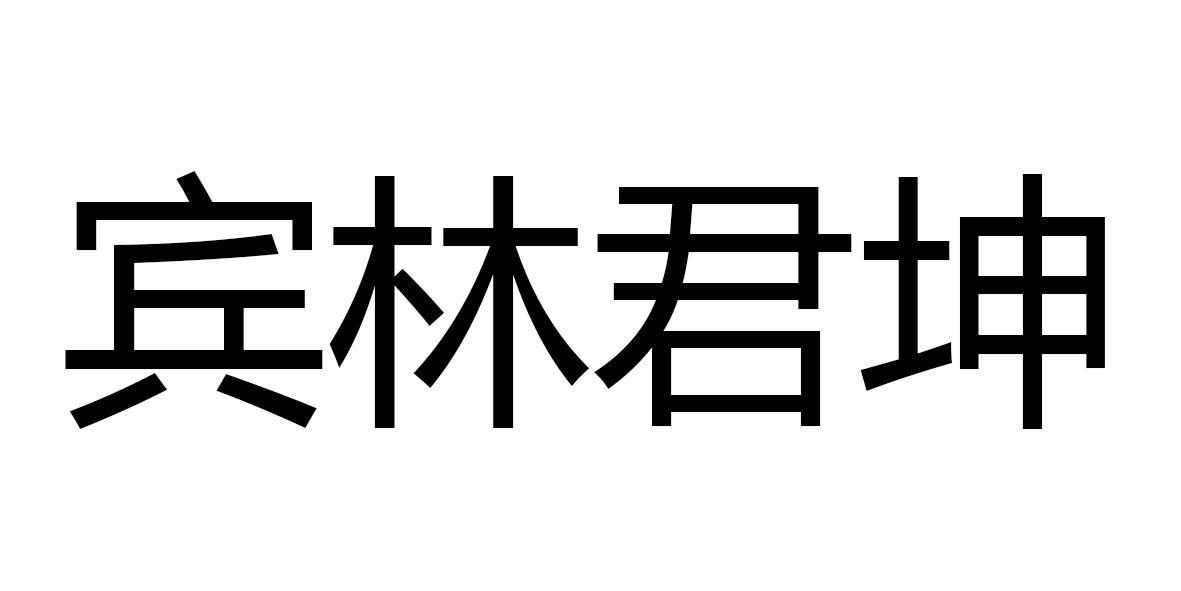 宾林君坤